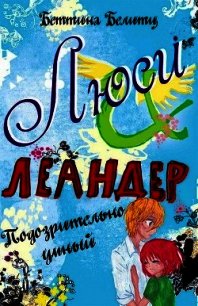 Беттина Белитц

Люси
&
ЛЕАНДЕР

Подозрительно умный